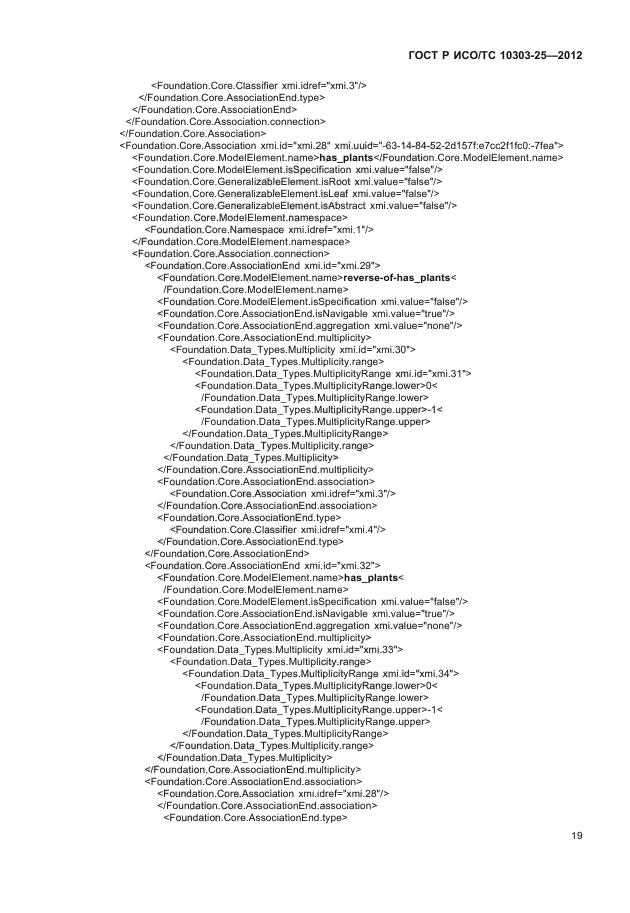 ГОСТ Р ИСО/ТС 10303-25—2012

<Foundation.Core.Classifier xmi.idref="xmi.3"/>
</Foundation.Core.AssociationEnd.type>
</Foundation.Core.AssociationEnd>
</Foundation.Core.Association.connection>
</Foundation.Core.Association>
<Foundation.Core.Association xmi.id="xmi.28" xmi.uuid="-63-14-84-52-2d157f:e7cc2f1fc0:-7fea">
<Foundation.Core.ModelElement.name>has_plants</Foundation.Core.ModelElement.name>
<Foundation.Core.ModelElement.isSpecification xmi.value="false"/>
<Foundation.Core.GeneralizableElement.isRoot xmi.value="false"/>
<Foundation.Core.GeneralizableElement.isLeaf xmi.value="false"/>
<Foundation.Core.GeneralizableElement.isAbstract xmi.value="false"/>
<Foundation.Core.ModelElement.namespace>
<Foundation.Core.Namespace xmi.idref="xmi.1"/>
</Foundation.Core.ModelElement.namespace>
<Foundation.Core.Association.connection>
<Foundation.Core.AssociationEnd xmi.id="xmi.29">
<Foundation.Core.ModelElement.name>reverse-of-has_plants<
/Foundation.Core.ModelElement.name>
<Foundation.Core.ModelElement.isSpecification xmi.value="false"/>
<Foundation.Core.AssociationEnd.isNavigable xmi.value="true"/>
<Foundation.Core.AssociationEnd.aggregation xmi.value="none"/>
<Foundation.Core.AssociationEnd.multiplicity>
<Foundation.Data_Types.Multiplicity xmi.id="xmi.30">
<Foundation.Data_Types.Multiplicity.range>
<Foundation.Data_Types.MultiplicityRange xmi.id="xmi.31">
<Foundation.Data_Types.MultiplicityRange.lower>0<
/Foundation.Data_Types.MultiplicityRange.lower>
<Foundation.Data_Types.MultiplicityRange.upper>-1<
/Foundation.Data_Types.MultiplicityRange.upper>
</Foundation.Data_Types.MultiplicityRange>
</Foundation.Data_Types.Multiplicity.range>
</Foundation.Data_Types.Multiplicity>
</Foundation.Core.AssociationEnd.multiplicity>
<Foundation.Core.AssociationEnd.association>
<Foundation.Core.Association xmi.idref="xmi.3"/>
</Foundation.Core.AssociationEnd.association>
<Foundation.Core.AssociationEnd.type>
<Foundation.Core.Classifier xmi.idref="xmi.4"/>
</Foundation.Core.AssociationEnd.type>
</Foundation.Core.AssociationEnd>
<Foundation.Core.AssociationEnd xmi.id="xmi.32">
<Foundation.Core.ModelElement.name>has_plants<
/Foundation.Core.ModelElement.name>
<Foundation.Core.ModelElement.isSpecification xmi.value="false"/>
<Foundation.Core.AssociationEnd.isNavigable xmi.value="true"/>
<Foundation.Core.AssociationEnd.aggregation xmi.value="none"/>
<Foundation.Core.AssociationEnd.multiplicity>
<Foundation.Data_Types.Multiplicity xmi.id="xmi.33">
<Foundation.Data_Types.Multiplicity.range>
<Foundation.Data_Types.MultiplicityRange xmi.id="xmi.34">
<Foundation.Data_Types.MultiplicityRange.lower>0<
/Foundation.Data_Types.MultiplicityRange.lower>
<Foundation.Data_Types.MultiplicityRange.upper>-1<
/Foundation.Data_Types.MultiplicityRange.upper>
</Foundation.Data_Types.MultiplicityRange>
</Foundation.Data_Types.Multiplicity.range>
</Foundation.Data_Types.Multiplicity>
</Foundation.Core.AssociationEnd.multiplicity>
<Foundation.Core.AssociationEnd.association>
<Foundation.Core.Association xmi.idref="xmi.28"/>
</Foundation.Core.AssociationEnd.association>
<Foundation.Core.AssociationEnd.type>

19